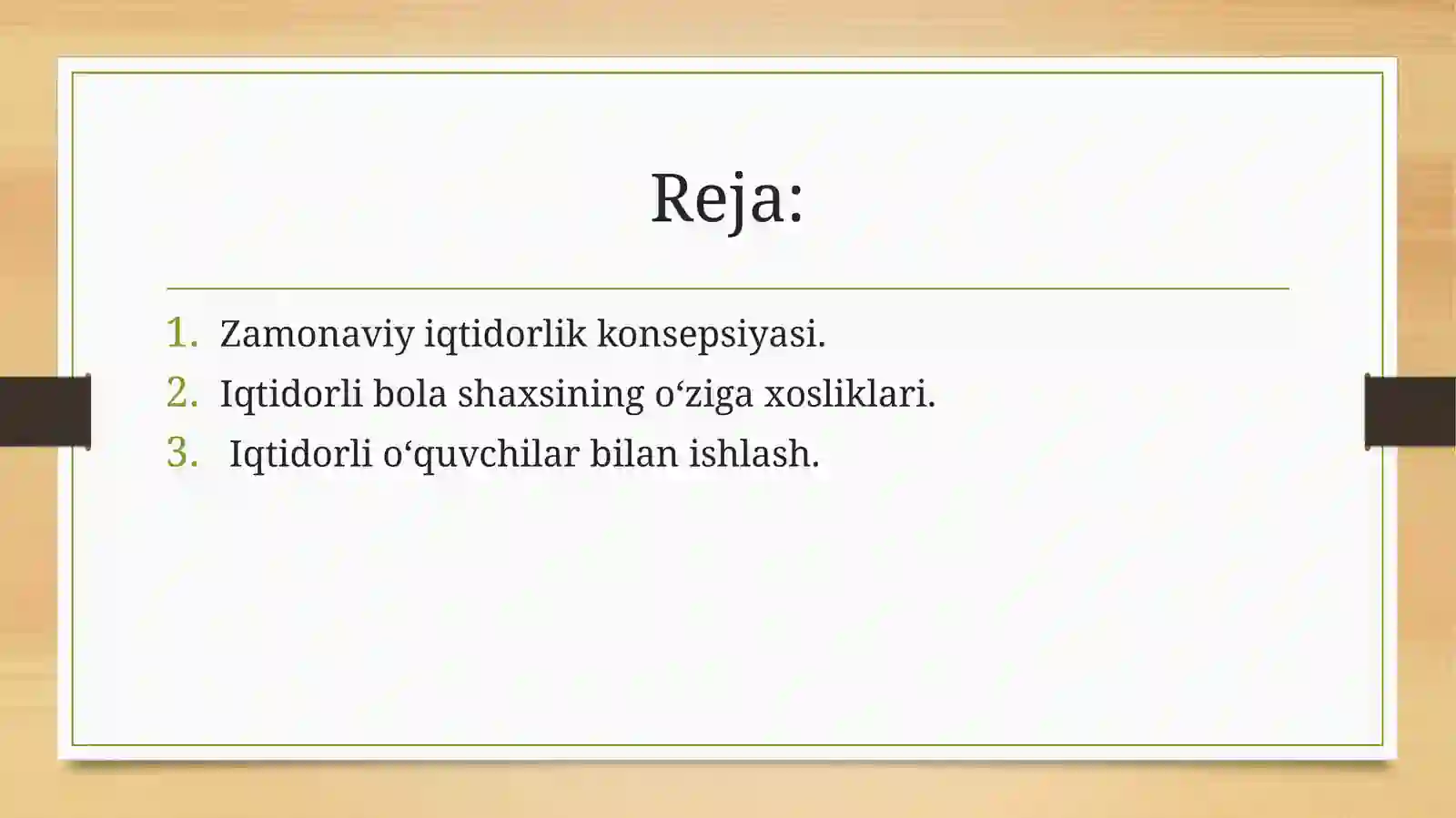 Reja:

1. Zamonaviy iqtidorlik konsepsiyasi.
2. Iqtidorli bola shaxsining o‘ziga xosliklari.
3. Iqtidorli o‘quvchilar bilan ishlash.